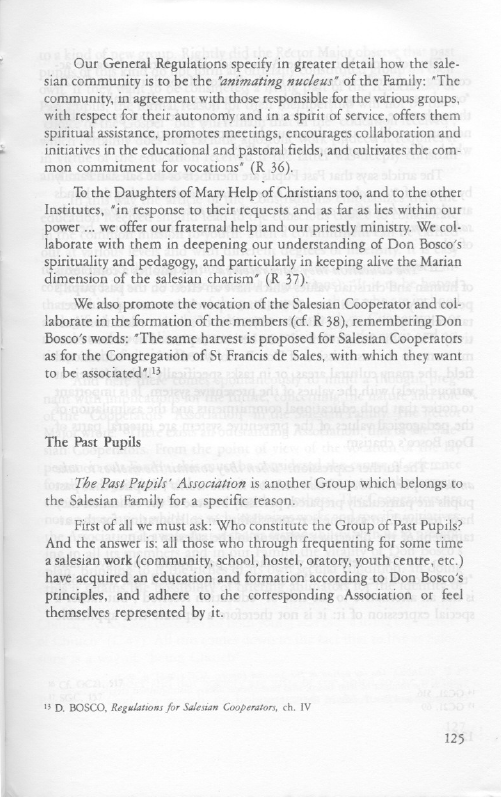 Our General Regulations specify in greater detail how the salesian community is to be the "animating nucleus" of the Family: "The community, in agreement with those responsible for the various groups, with respect for their autonomy and in a spirit of service, offers them spiritual assistance, promotes meetings, encourages collaboration and initiatives in the educational and pastoral fields, and cultivates the common commitment for vocations" (R 36).

To the Daughters of Mary Help of Christians too, and to the other Institutes, "in response to their requests and as far as lies within our power ... we offer our fraternal help and our priestly ministry. We collaborate with them in deepening our understanding of Don Bosco's spirituality and pedagogy, and particularly in keeping alive the Marian dimension of the salesian charism" (R 37).

We also promote the vocation of the Salesian Cooperator and collaborate in the formation of the members (cf. R 38), remembering Don Bosco's words: "The same harvest is proposed for Salesian Cooperators as for the Congregation of St Francis de Sales, with which they want to be associated".$^{13}$

The Past Pupils

The Past Pupils' Association is another Group which belongs to the Salesian Family for a specific reason.

First of all we must ask: Who constitute the Group of Past Pupils? And the answer is: all those who through frequenting for some time a salesian work (community, school, hostel, oratory, youth centre, etc.) have acquired an education and formation according to Don Bosco's principles, and adhere to the corresponding Association or feel themselves represented by it.

$^{13}$ D. BOSCO, Regulations for Salesian Cooperators, ch. IV

125